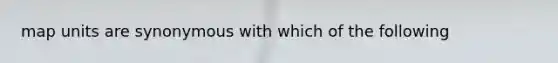 map units are synonymous with which of the following